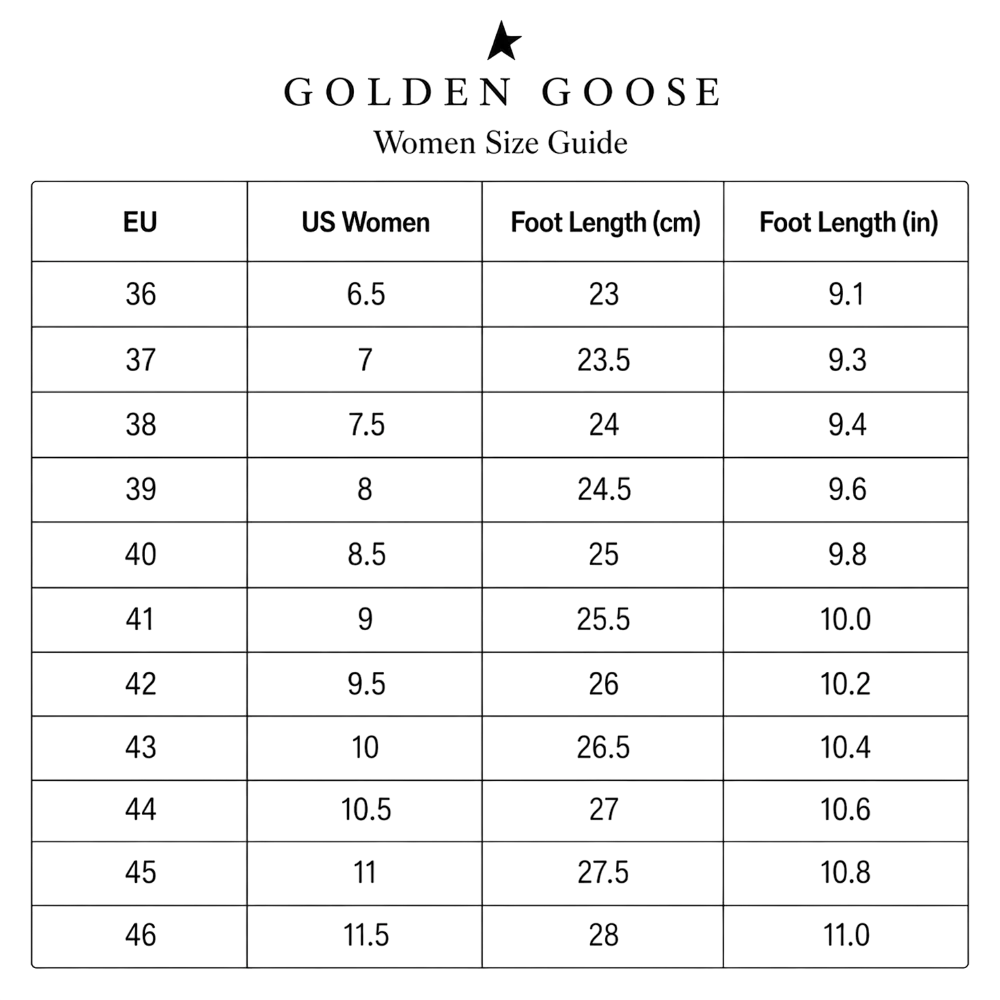 GOLDEN GOOSE
Women Size Guide

| EU | US Women | Foot Length (cm) | Foot Length (in) |
|---|---|---|---|
| 36 | 6.5 | 23 | 9.1 |
| 37 | 7 | 23.5 | 9.3 |
| 38 | 7.5 | 24 | 9.4 |
| 39 | 8 | 24.5 | 9.6 |
| 40 | 8.5 | 25 | 9.8 |
| 41 | 9 | 25.5 | 10.0 |
| 42 | 9.5 | 26 | 10.2 |
| 43 | 10 | 26.5 | 10.4 |
| 44 | 10.5 | 27 | 10.6 |
| 45 | 11 | 27.5 | 10.8 |
| 46 | 11.5 | 28 | 11.0 |